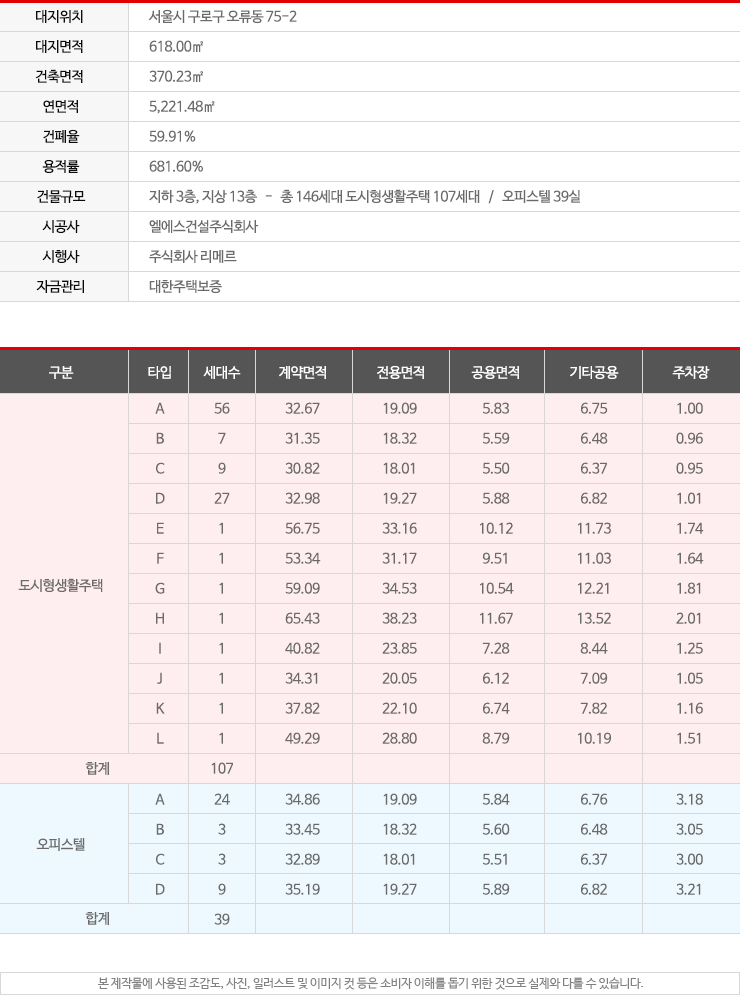 | 대지위치 | 서울시 구로구 오류동 75-2 |
|---|---|
| 대지면적 | 618.00㎡ |
| 건축면적 | 370.23㎡ |
| 연면적 | 5,221.48㎡ |
| 건폐율 | 59.91% |
| 용적률 | 681.60% |
| 건물규모 | 지하 3층, 지상 13층 - 총 146세대 도시형생활주택 107세대 / 오피스텔 39실 |
| 시공사 | 엘에스건설주식회사 |
| 시행사 | 주식회사 리메르 |
| 자금관리 | 대한주택보증 |

| 구분 | 타입 | 세대수 | 계약면적 | 전용면적 | 공용면적 | 기타공용 | 주차장 |
|---|---|---|---|---|---|---|---|
| 도시형생활주택 | A | 56 | 32.67 | 19.09 | 5.83 | 6.75 | 1.00 |
| | B | 7 | 31.35 | 18.32 | 5.59 | 6.48 | 0.96 |
| | C | 9 | 30.82 | 18.01 | 5.50 | 6.37 | 0.95 |
| | D | 27 | 32.98 | 19.27 | 5.88 | 6.82 | 1.01 |
| | E | 1 | 56.75 | 33.16 | 10.12 | 11.73 | 1.74 |
| | F | 1 | 53.34 | 31.17 | 9.51 | 11.03 | 1.64 |
| | G | 1 | 59.09 | 34.53 | 10.54 | 12.21 | 1.81 |
| | H | 1 | 65.43 | 38.23 | 11.67 | 13.52 | 2.01 |
| | I | 1 | 40.82 | 23.85 | 7.28 | 8.44 | 1.25 |
| | J | 1 | 34.31 | 20.05 | 6.12 | 7.09 | 1.05 |
| | K | 1 | 37.82 | 22.10 | 6.74 | 7.82 | 1.16 |
| | L | 1 | 49.29 | 28.80 | 8.79 | 10.19 | 1.51 |
| 합계 | | 107 | | | | | |
| 오피스텔 | A | 24 | 34.86 | 19.09 | 5.84 | 6.76 | 3.18 |
| | B | 3 | 33.45 | 18.32 | 5.60 | 6.48 | 3.05 |
| | C | 3 | 32.89 | 18.01 | 5.51 | 6.37 | 3.00 |
| | D | 9 | 35.19 | 19.27 | 5.89 | 6.82 | 3.21 |
| 합계 | | 39 | | | | | |

본 제작물에 사용된 조감도, 사진, 일러스트 및 이미지 컷 등은 소비자 이해를 돕기 위한 것으로 실제와 다를 수 있습니다.